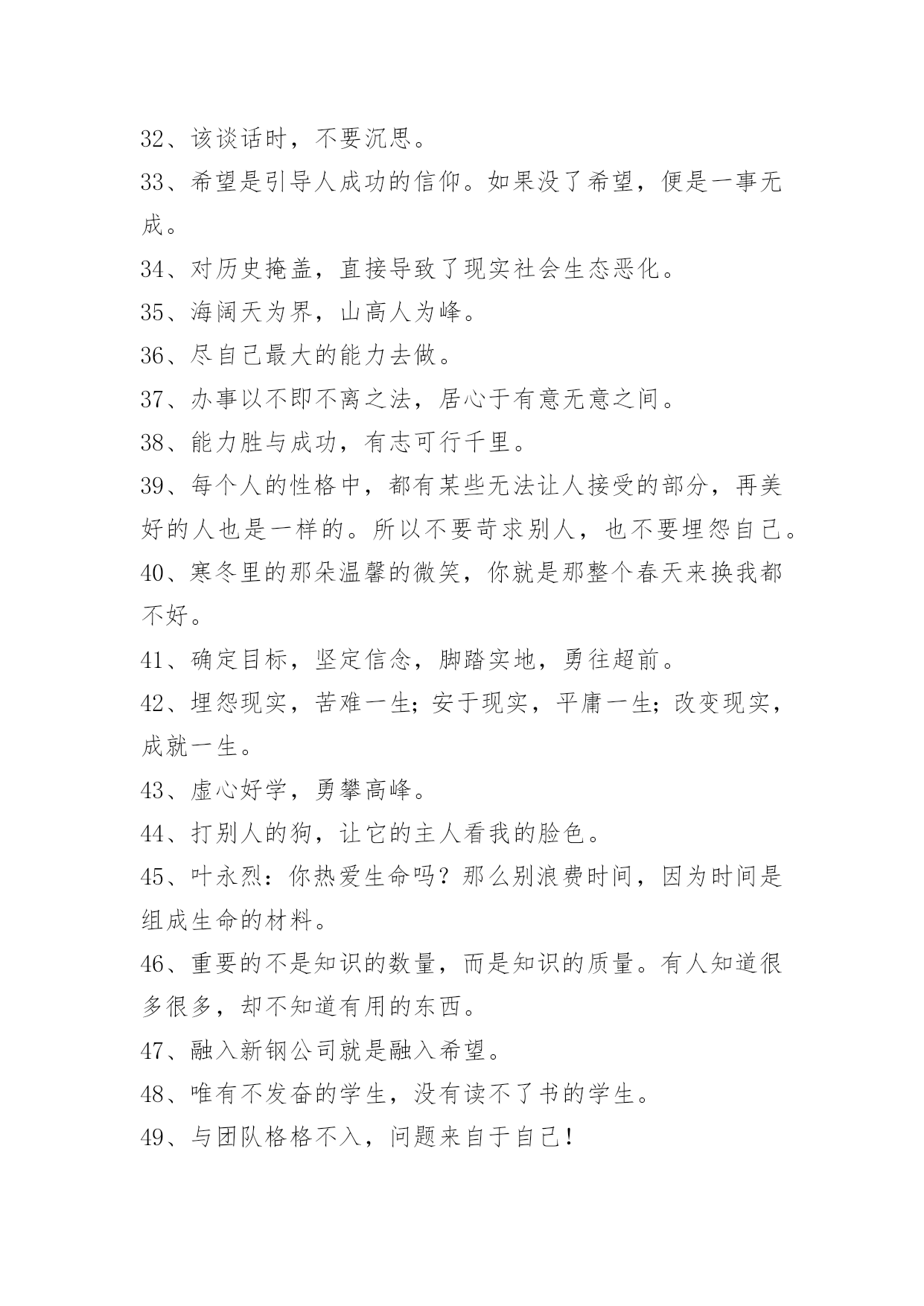 32、该谈话时，不要沉思。

33、希望是引导人成功的信仰。如果没了希望，便是一事无成。

34、对历史掩盖，直接导致了现实社会生态恶化。

35、海阔天为界，山高人为峰。

36、尽自己最大的能力去做。

37、办事以不即不离之法，居心于有意无意之间。

38、能力胜与成功，有志可行千里。

39、每个人的性格中，都有某些无法让人接受的部分，再美好的人也是一样的。所以不要苛求别人，也不要埋怨自己。

40、寒冬里的那朵温馨的微笑，你就是那整个春天来换我都不好。

41、确定目标，坚定信念，脚踏实地，勇往超前。

42、埋怨现实，苦难一生；安于现实，平庸一生；改变现实，成就一生。

43、虚心好学，勇攀高峰。

44、打别人的狗，让它的主人看我的脸色。

45、叶永烈：你热爱生命吗？那么别浪费时间，因为时间是组成生命的材料。

46、重要的不是知识的数量，而是知识的质量。有人知道很多很多，却不知道有用的东西。

47、融入新钢公司就是融入希望。

48、唯有不发奋的学生，没有读不了书的学生。

49、与团队格格不入，问题来自于自己！